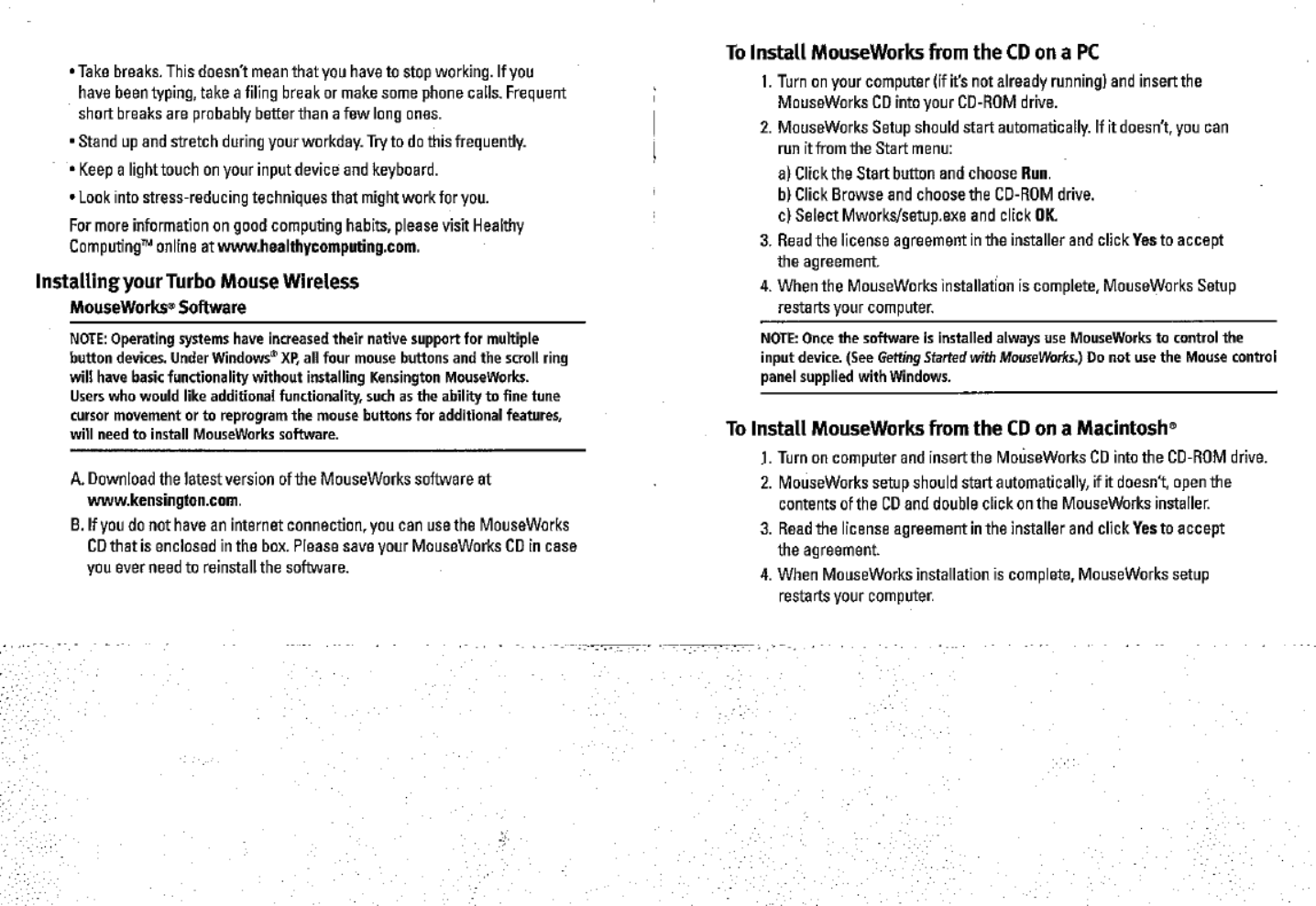 • Take breaks. This doesn't mean that you have to stop working. If you have been typing, take a filing break or make some phone calls. Frequent short breaks are probably better than a few long ones.

• Stand up and stretch during your workday. Try to do this frequently.

• Keep a light touch on your input device and keyboard.

• Look into stress-reducing techniques that might work for you.

For more information on good computing habits, please visit Healthy Computing™ online at www.healthycomputing.com.

Installing your Turbo Mouse Wireless

MouseWorks® Software

NOTE: Operating systems have increased their native support for multiple button devices. Under Windows® XP, all four mouse buttons and the scroll ring will have basic functionality without installing Kensington MouseWorks. Users who would like additional functionality, such as the ability to fine tune cursor movement or to reprogram the mouse buttons for additional features, will need to install MouseWorks software.

A. Download the latest version of the MouseWorks software at www.kensington.com.

B. If you do not have an internet connection, you can use the MouseWorks CD that is enclosed in the box. Please save your MouseWorks CD in case you ever need to reinstall the software.

To Install MouseWorks from the CD on a PC

1. Turn on your computer (if it's not already running) and insert the MouseWorks CD into your CD-ROM drive.

2. MouseWorks Setup should start automatically. If it doesn't, you can run it from the Start menu:

a) Click the Start button and choose Run.
b) Click Browse and choose the CD-ROM drive.
c) Select Mworks/setup.exe and click OK.

3. Read the license agreement in the installer and click Yes to accept the agreement.

4. When the MouseWorks installation is complete, MouseWorks Setup restarts your computer.

NOTE: Once the software is installed always use MouseWorks to control the input device. (See Getting Started with MouseWorks.) Do not use the Mouse control panel supplied with Windows.

To Install MouseWorks from the CD on a Macintosh®

1. Turn on computer and insert the MouseWorks CD into the CD-ROM drive.

2. MouseWorks setup should start automatically, if it doesn't, open the contents of the CD and double click on the MouseWorks installer.

3. Read the license agreement in the installer and click Yes to accept the agreement.

4. When MouseWorks installation is complete, MouseWorks setup restarts your computer.